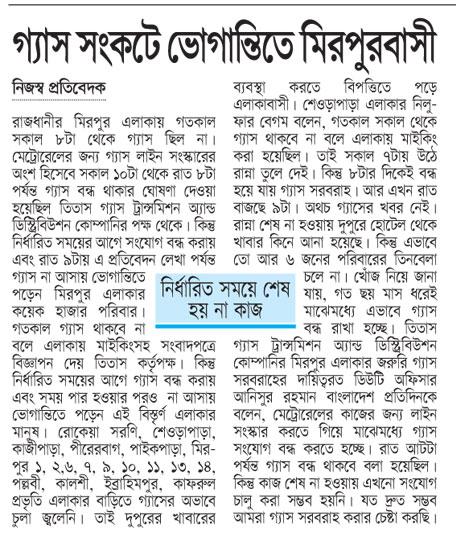 গ্যাস সংকটে ভোগান্তিতে মিরপুরবাসী

নিজস্ব প্রতিবেদক

রাজধানীর মিরপুর এলাকায় গতকাল সকাল ৮টা থেকে গ্যাস ছিল না। মেট্রোরেলের জন্য গ্যাস লাইন সংস্কারের অংশ হিসেবে সকাল ১০টা থেকে রাত ৮টা পর্যন্ত গ্যাস বন্ধ থাকার ঘোষণা দেওয়া হয়েছিল তিতাস গ্যাস ট্রান্সমিশন অ্যান্ড ডিস্ট্রিবিউশন কোম্পানির পক্ষ থেকে। কিন্তু নির্ধারিত সময়ের আগে সংযোগ বন্ধ করায় এবং রাত ৯টায় এ প্রতিবেদন লেখা পর্যন্ত গ্যাস না আসায় ভোগান্তিতে পড়েন মিরপুর এলাকার কয়েক হাজার পরিবার। গতকাল গ্যাস থাকবে না বলে এলাকায় মাইকিংসহ সংবাদপত্রে বিজ্ঞাপন দেয় তিতাস কর্তৃপক্ষ। কিন্তু নির্ধারিত সময়ের আগে গ্যাস বন্ধ করায় এবং সময় পার হওয়ার পরও না আসায় ভোগান্তিতে পড়েন এই বিস্তৃর্ণ এলাকার মানুষ। রোকেয়া সরণি, শেওড়াপাড়া, কাজীপাড়া, পীরেরবাগ, পাইকপাড়া, মিরপুর ১, ২,৬, ৭, ৯, ১০, ১১, ১৩, ১৪, পল্লবী, কালশী, ইব্রাহিমপুর, কাফরুল প্রভৃতি এলাকার বাড়িতে গ্যাসের অভাবে চুলা জ্বলেনি। তাই দুপুরের খাবারের ব্যবস্থা করতে বিপত্তিতে পড়ে এলাকাবাসী। শেওড়াপাড়া এলাকার নিলুফার বেগম বলেন, গতকাল সকাল থেকে গ্যাস থাকবে না বলে এলাকায় মাইকিং করা হয়েছিল। তাই সকাল ৭টায় উঠে রান্না তুলে দেই। কিন্তু ৮টার দিকেই বন্ধ হয়ে যায় গ্যাস সরবরাহ। আর এখন রাত বাজছে ৯টা। অথচ গ্যাসের খবর নেই। রান্না শেষ না হওয়ায় দুপুরে হোটেল থেকে খাবার কিনে আনা হয়েছে। কিন্তু এভাবে তো আর ৬ জনের পরিবারের তিনবেলা চলে না। খোঁজ নিয়ে জানা যায়, গত ছয় মাস ধরেই মাঝেমধ্যে এভাবে গ্যাস বন্ধ রাখা হচ্ছে। তিতাস গ্যাস ট্রান্সমিশন অ্যান্ড ডিস্ট্রিবিউশন কোম্পানির মিরপুর এলাকার জরুরি গ্যাস সরবরাহের দায়িত্বরত ডিউটি অফিসার আনিসুর রহমান বাংলাদেশ প্রতিদিনকে বলেন, মেট্রোরেলের কাজের জন্য লাইন সংস্কার করতে গিয়ে মাঝেমধ্যে গ্যাস সংযোগ বন্ধ করতে হচ্ছে। রাত আটটা পর্যন্ত গ্যাস বন্ধ থাকবে বলা হয়েছিল। কিন্তু কাজ শেষ না হওয়ায় এখনো সংযোগ চালু করা সম্ভব হয়নি। যত দ্রুত সম্ভব আমরা গ্যাস সরবরাহ করার চেষ্টা করছি।

নির্ধারিত সময়ে শেষ হয় না কাজ